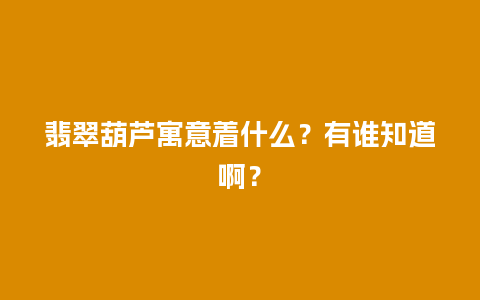 翡翠葫芦寓意着什么？有谁知道啊？